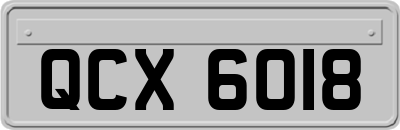 QCX 6018